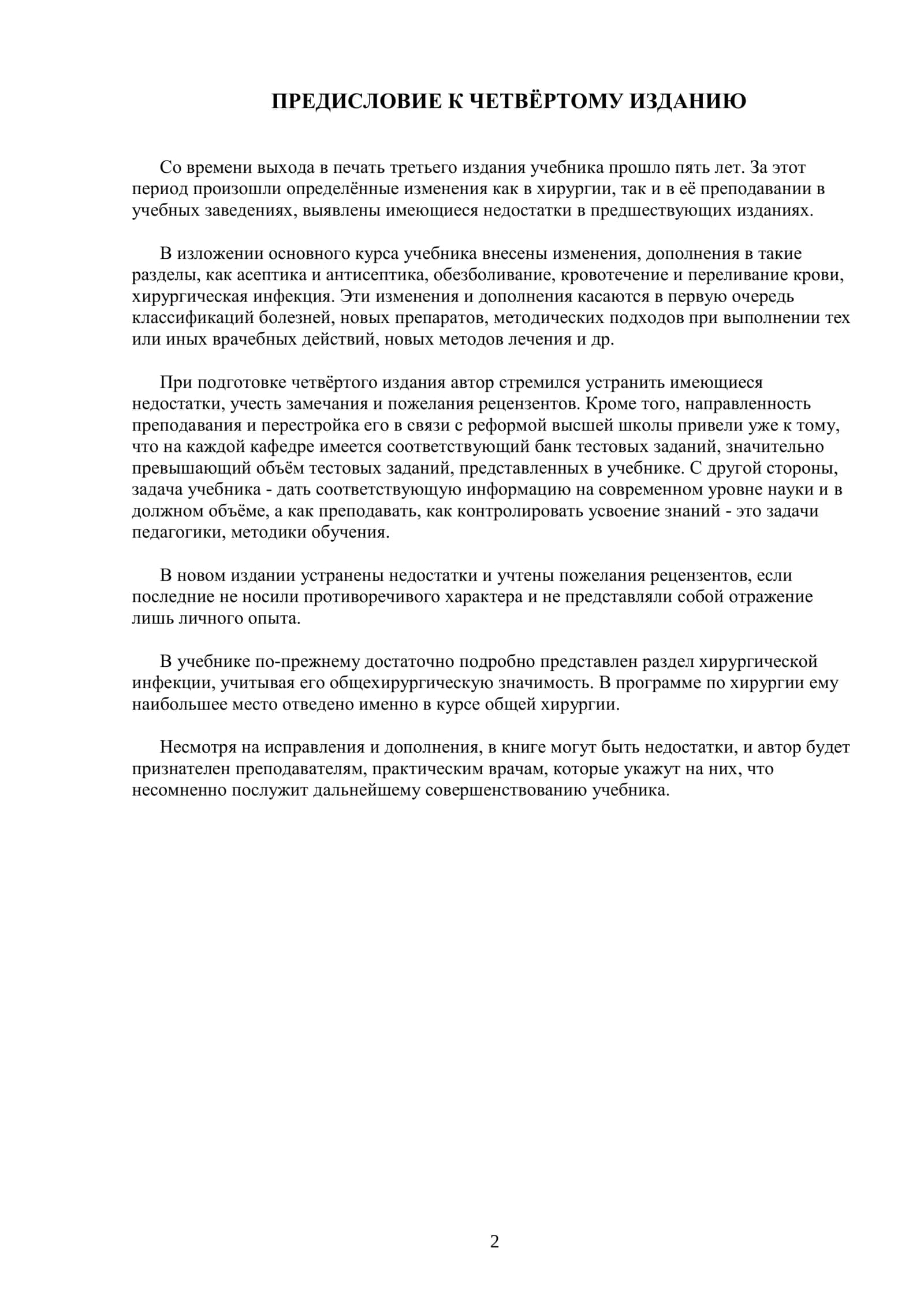 ПРЕДИСЛОВИЕ К ЧЕТВЁРТОМУ ИЗДАНИЮ

Со времени выхода в печать третьего издания учебника прошло пять лет. За этот период произошли определённые изменения как в хирургии, так и в её преподавании в учебных заведениях, выявлены имеющиеся недостатки в предшествующих изданиях.

В изложении основного курса учебника внесены изменения, дополнения в такие разделы, как асептика и антисептика, обезболивание, кровотечение и переливание крови, хирургическая инфекция. Эти изменения и дополнения касаются в первую очередь классификаций болезней, новых препаратов, методических подходов при выполнении тех или иных врачебных действий, новых методов лечения и др.

При подготовке четвёртого издания автор стремился устранить имеющиеся недостатки, учесть замечания и пожелания рецензентов. Кроме того, направленность преподавания и перестройка его в связи с реформой высшей школы привели уже к тому, что на каждой кафедре имеется соответствующий банк тестовых заданий, значительно превышающий объём тестовых заданий, представленных в учебнике. С другой стороны, задача учебника - дать соответствующую информацию на современном уровне науки и в должном объёме, а как преподавать, как контролировать усвоение знаний - это задачи педагогики, методики обучения.

В новом издании устранены недостатки и учтены пожелания рецензентов, если последние не носили противоречивого характера и не представляли собой отражение лишь личного опыта.

В учебнике по-прежнему достаточно подробно представлен раздел хирургической инфекции, учитывая его общехирургическую значимость. В программе по хирургии ему наибольшее место отведено именно в курсе общей хирургии.

Несмотря на исправления и дополнения, в книге могут быть недостатки, и автор будет признателен преподавателям, практическим врачам, которые укажут на них, что несомненно послужит дальнейшему совершенствованию учебника.

2